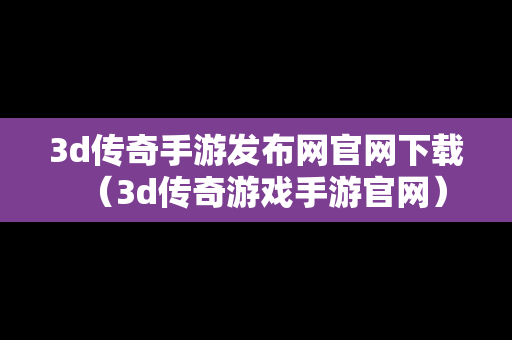 3d传奇手游发布网官网下载（3d传奇游戏手游官网）